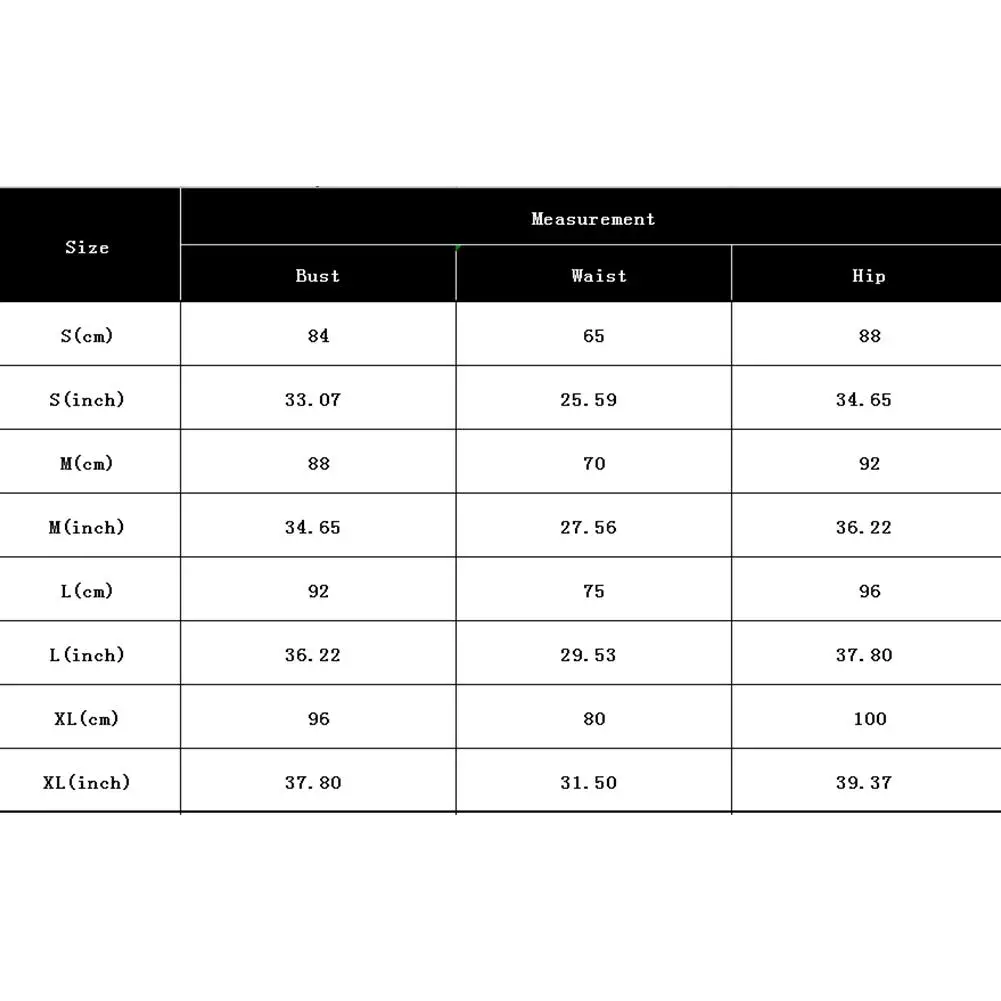 | Size | Measurement | | |
|---|---|---|---|
| | Bust | Waist | Hip |
| S(cm) | 84 | 65 | 88 |
| S(inch) | 33.07 | 25.59 | 34.65 |
| M(cm) | 88 | 70 | 92 |
| M(inch) | 34.65 | 27.56 | 36.22 |
| L(cm) | 92 | 75 | 96 |
| L(inch) | 36.22 | 29.53 | 37.80 |
| XL(cm) | 96 | 80 | 100 |
| XL(inch) | 37.80 | 31.50 | 39.37 |